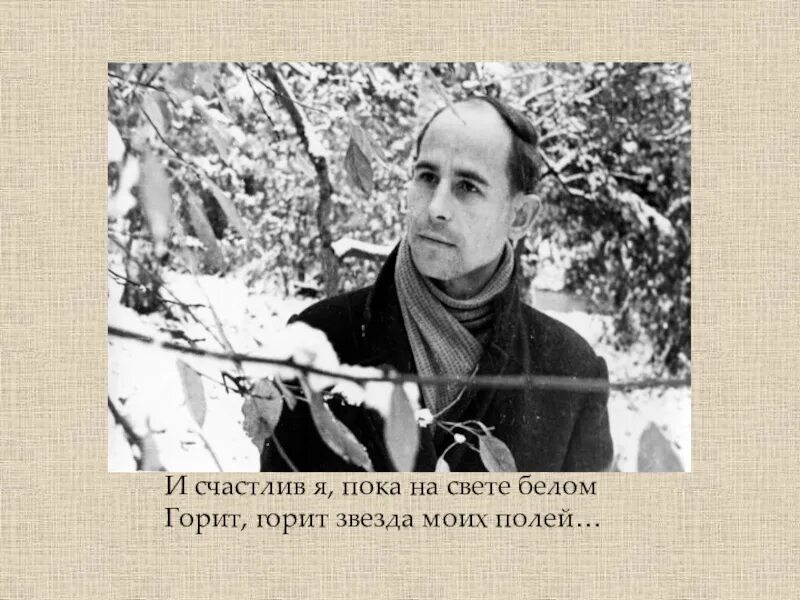 И счастлив я, пока на свете белом
Горит, горит звезда моих полей…